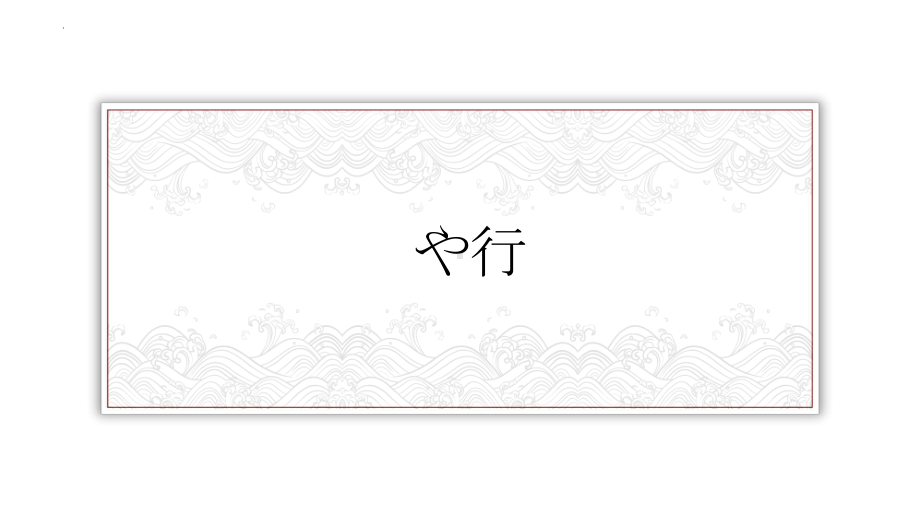 や行